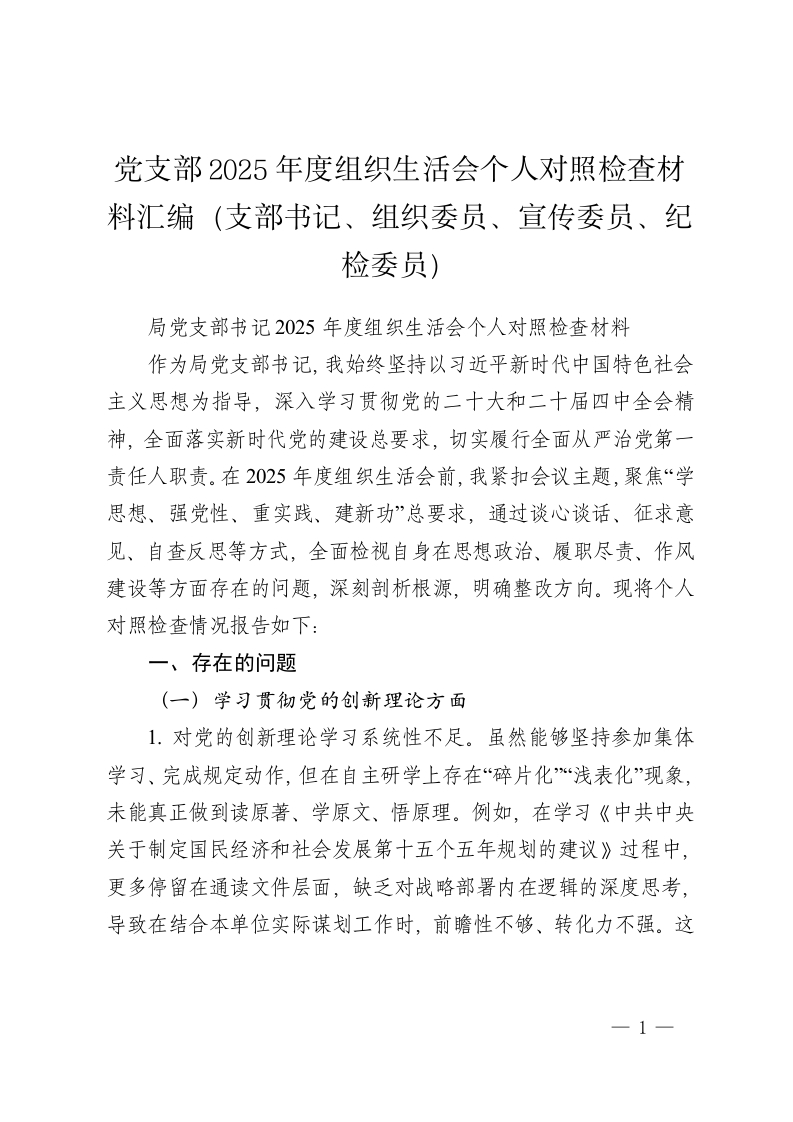 党支部2025年度组织生活会个人对照检查材料汇编（支部书记、组织委员、宣传委员、纪检委员）

局党支部书记2025年度组织生活会个人对照检查材料

作为局党支部书记，我始终坚持以习近平新时代中国特色社会主义思想为指导，深入学习贯彻党的二十大和二十届四中全会精神，全面落实新时代党的建设总要求，切实履行全面从严治党第一责任人职责。在2025年度组织生活会前，我紧扣会议主题，聚焦“学思想、强党性、重实践、建新功”总要求，通过谈心谈话、征求意见、自查反思等方式，全面检视自身在思想政治、履职尽责、作风建设等方面存在的问题，深刻剖析根源，明确整改方向。现将个人对照检查情况报告如下：

一、存在的问题

（一）学习贯彻党的创新理论方面

1. 对党的创新理论学习系统性不足。虽然能够坚持参加集体学习、完成规定动作，但在自主研学上存在“碎片化”“浅表化”现象，未能真正做到读原著、学原文、悟原理。例如，在学习《中共中央关于制定国民经济和社会发展第十五个五年规划的建议》过程中，更多停留在通读文件层面，缺乏对战略部署内在逻辑的深度思考，导致在结合本单位实际谋划工作时，前瞻性不够、转化力不强。这

— 1 —